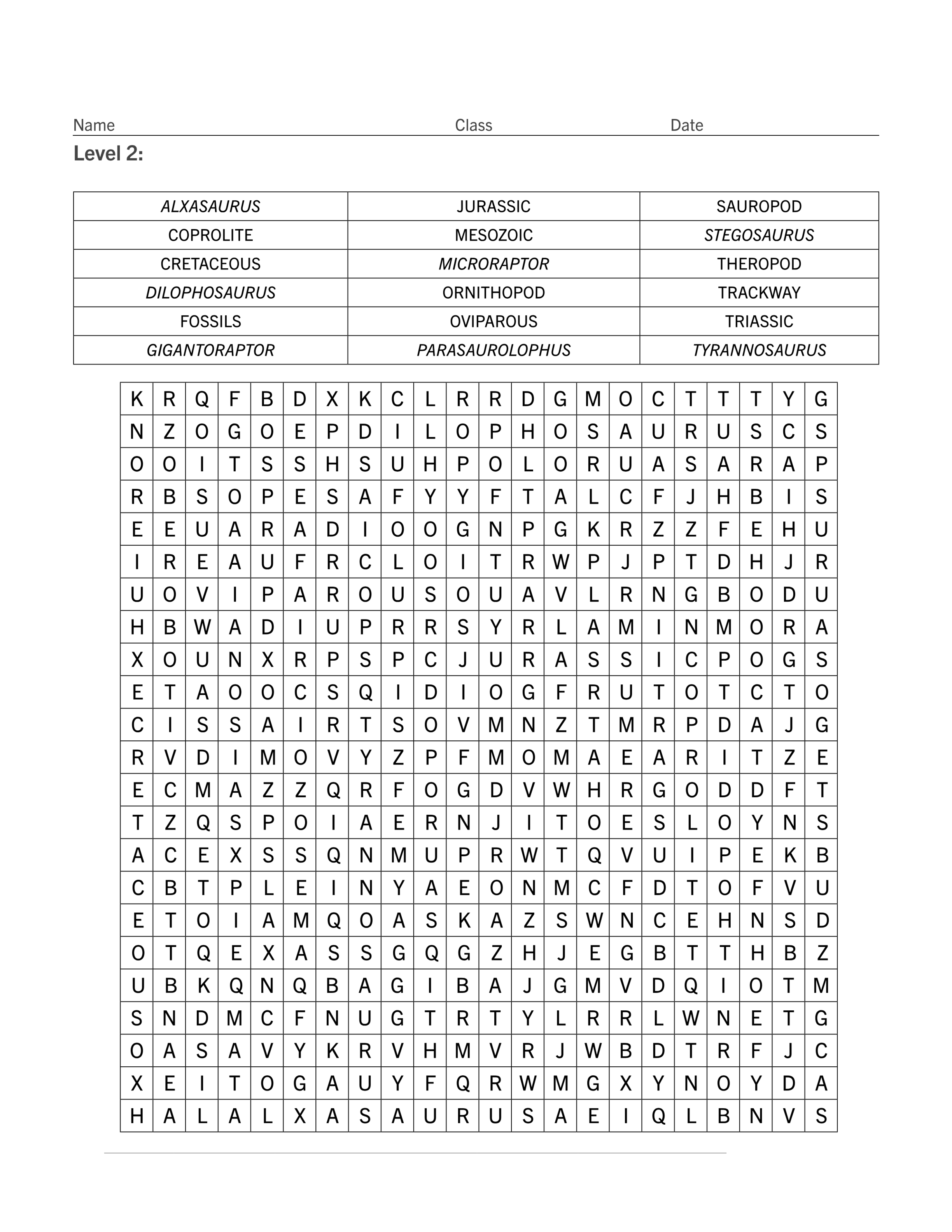 Name ____ Class ____ Date ____

Level 2:

| ALXASAURUS | JURASSIC | SAUROPOD |
|---|---|---|
| COPROLITE | MESOZOIC | STEGOSAURUS |
| CRETACEOUS | MICRORAPTOR | THEROPOD |
| DILOPHOSAURUS | ORNITHOPOD | TRACKWAY |
| FOSSILS | OVIPAROUS | TRIASSIC |
| GIGANTORAPTOR | PARASAUROLOPHUS | TYRANNOSAURUS |

| K | R | Q | F | B | D | X | K | C | L | R | R | D | G | M | O | C | T | T | T | Y | G |
|---|---|---|---|---|---|---|---|---|---|---|---|---|---|---|---|---|---|---|---|---|---|
| N | Z | O | G | O | E | P | D | I | L | O | P | H | O | S | A | U | R | U | S | C | S |
| O | O | I | T | S | S | H | S | U | H | P | O | L | O | R | U | A | S | A | R | A | P |
| R | B | S | O | P | E | S | A | F | Y | Y | F | T | A | L | C | F | J | H | B | I | S |
| E | E | U | A | R | A | D | I | O | O | G | N | P | G | K | R | Z | Z | F | E | H | U |
| I | R | E | A | U | F | R | C | L | O | I | T | R | W | P | J | P | T | D | H | J | R |
| U | O | V | I | P | A | R | O | U | S | O | U | A | V | L | R | N | G | B | O | D | U |
| H | B | W | A | D | I | U | P | R | R | S | Y | R | L | A | M | I | N | M | O | R | A |
| X | O | U | N | X | R | P | S | P | C | J | U | R | A | S | S | I | C | P | O | G | S |
| E | T | A | O | O | C | S | Q | I | D | I | O | G | F | R | U | T | O | T | C | T | O |
| C | I | S | S | A | I | R | T | S | O | V | M | N | Z | T | M | R | P | D | A | J | G |
| R | V | D | I | M | O | V | Y | Z | P | F | M | O | M | A | E | A | R | I | T | Z | E |
| E | C | M | A | Z | Z | Q | R | F | O | G | D | V | W | H | R | G | O | D | D | F | T |
| T | Z | Q | S | P | O | I | A | E | R | N | J | I | T | O | E | S | L | O | Y | N | S |
| A | C | E | X | S | S | Q | N | M | U | P | R | W | T | Q | V | U | I | P | E | K | B |
| C | B | T | P | L | E | I | N | Y | A | E | O | N | M | C | F | D | T | O | F | V | U |
| E | T | O | I | A | M | Q | O | A | S | K | A | Z | S | W | N | C | E | H | N | S | D |
| O | T | Q | E | X | A | S | S | G | Q | G | Z | H | J | E | G | B | T | T | H | B | Z |
| U | B | K | Q | N | Q | B | A | G | I | B | A | J | G | M | V | D | Q | I | O | T | M |
| S | N | D | M | C | F | N | U | G | T | R | T | Y | L | R | R | L | W | N | E | T | G |
| O | A | S | A | V | Y | K | R | V | H | M | V | R | J | W | B | D | T | R | F | J | C |
| X | E | I | T | O | G | A | U | Y | F | Q | R | W | M | G | X | Y | N | O | Y | D | A |
| H | A | L | A | L | X | A | S | A | U | R | U | S | A | E | I | Q | L | B | N | V | S |